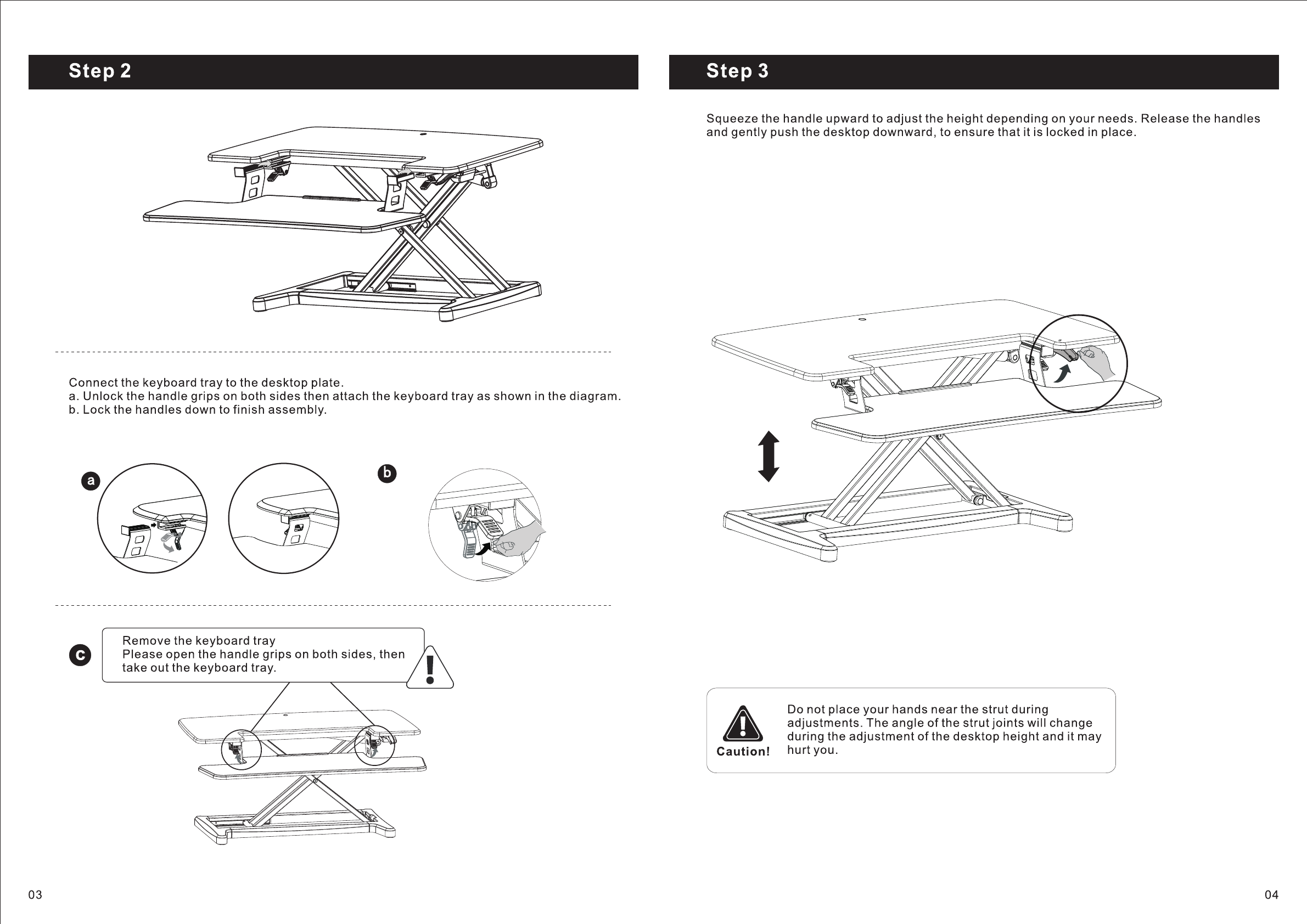 Step 2

Connect the keyboard tray to the desktop plate.
a. Unlock the handle grips on both sides then attach the keyboard tray as shown in the diagram.
b. Lock the handles down to finish assembly.

a

b

c

Remove the keyboard tray
Please open the handle grips on both sides, then take out the keyboard tray.

03

Step 3

Squeeze the handle upward to adjust the height depending on your needs. Release the handles and gently push the desktop downward, to ensure that it is locked in place.

Caution!

Do not place your hands near the strut during adjustments. The angle of the strut joints will change during the adjustment of the desktop height and it may hurt you.

04